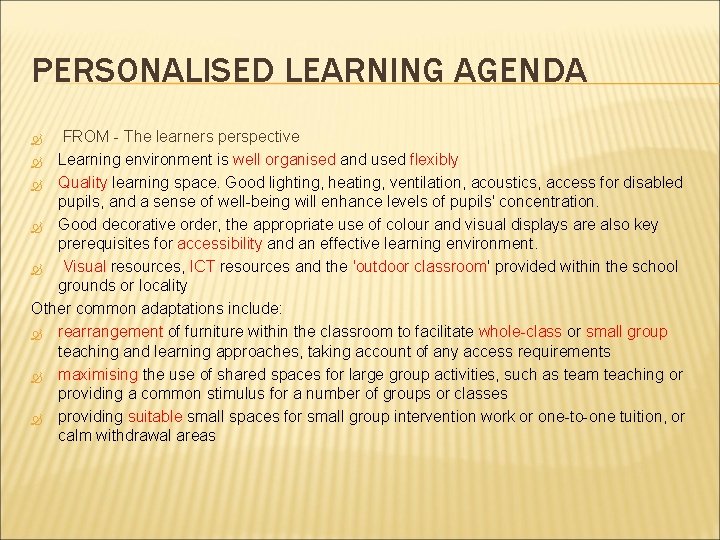 PERSONALISED LEARNING AGENDA

FROM - The learners perspective

Learning environment is well organised and used flexibly

Quality learning space. Good lighting, heating, ventilation, acoustics, access for disabled pupils, and a sense of well-being will enhance levels of pupils' concentration.

Good decorative order, the appropriate use of colour and visual displays are also key prerequisites for accessibility and an effective learning environment.

Visual resources, ICT resources and the 'outdoor classroom' provided within the school grounds or locality

Other common adaptations include:

rearrangement of furniture within the classroom to facilitate whole-class or small group teaching and learning approaches, taking account of any access requirements

maximising the use of shared spaces for large group activities, such as team teaching or providing a common stimulus for a number of groups or classes

providing suitable small spaces for small group intervention work or one-to-one tuition, or calm withdrawal areas